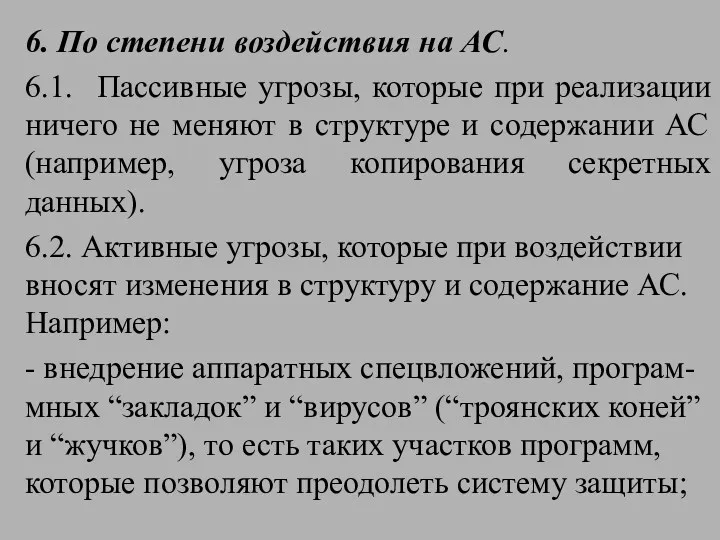 6. По степени воздействия на АС.

6.1. Пассивные угрозы, которые при реализации ничего не меняют в структуре и содержании АС (например, угроза копирования секретных данных).

6.2. Активные угрозы, которые при воздействии вносят изменения в структуру и содержание АС. Например:

- внедрение аппаратных спецвложений, программных “закладок” и “вирусов” (“троянских коней” и “жучков”), то есть таких участков программ, которые позволяют преодолеть систему защиты;